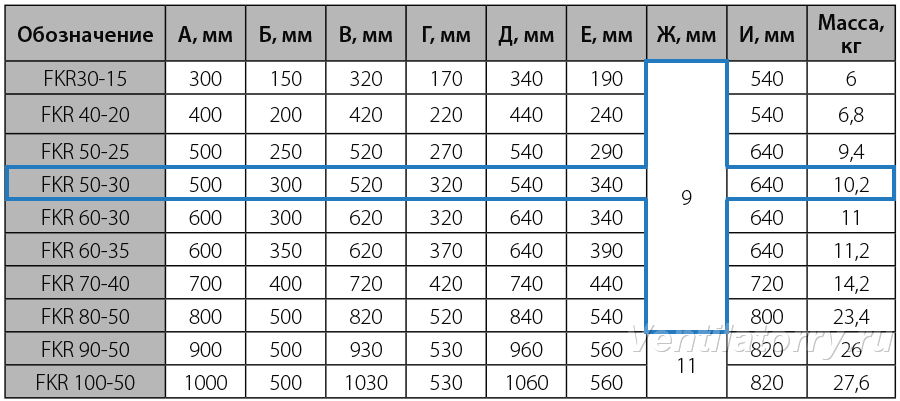 | Обозначение | А, мм | Б, мм | В, мм | Г, мм | Д, мм | Е, мм | Ж, мм | И, мм | Масса, кг |
|---|---|---|---|---|---|---|---|---|---|
| FKR30-15 | 300 | 150 | 320 | 170 | 340 | 190 | 9 | 540 | 6 |
| FKR 40-20 | 400 | 200 | 420 | 220 | 440 | 240 | 9 | 540 | 6,8 |
| FKR 50-25 | 500 | 250 | 520 | 270 | 540 | 290 | 9 | 640 | 9,4 |
| FKR 50-30 | 500 | 300 | 520 | 320 | 540 | 340 | 9 | 640 | 10,2 |
| FKR 60-30 | 600 | 300 | 620 | 320 | 640 | 340 | 9 | 640 | 11 |
| FKR 60-35 | 600 | 350 | 620 | 370 | 640 | 390 | 9 | 640 | 11,2 |
| FKR 70-40 | 700 | 400 | 720 | 420 | 740 | 440 | 9 | 720 | 14,2 |
| FKR 80-50 | 800 | 500 | 820 | 520 | 840 | 540 | 9 | 800 | 23,4 |
| FKR 90-50 | 900 | 500 | 930 | 530 | 960 | 560 | 11 | 820 | 26 |
| FKR 100-50 | 1000 | 500 | 1030 | 530 | 1060 | 560 | 11 | 820 | 27,6 |

Ventilatorry.ru